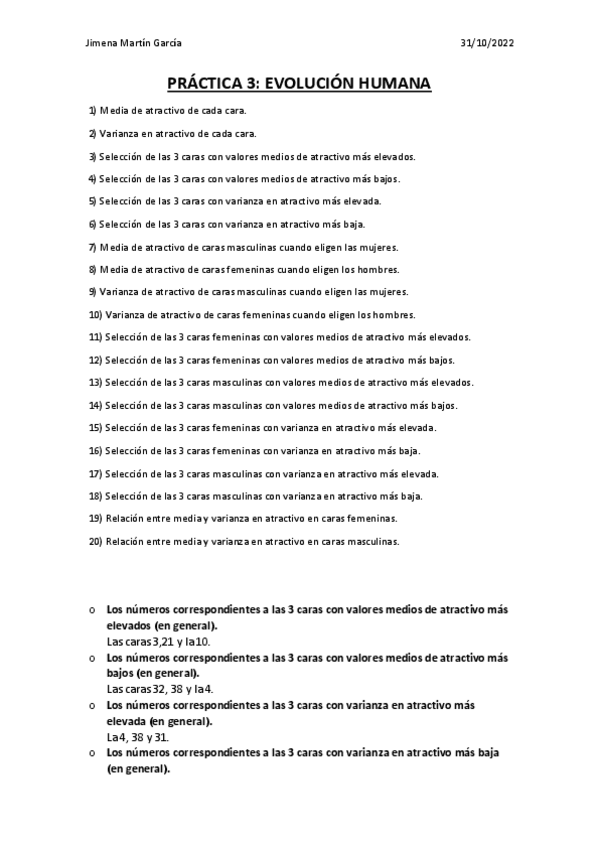 Jimena Martín García

31/10/2022

PRÁCTICA 3: EVOLUCIÓN HUMANA

1) Media de atractivo de cada cara.

2) Varianza en atractivo de cada cara.

3) Selección de las 3 caras con valores medios de atractivo más elevados.

4) Selección de las 3 caras con valores medios de atractivo más bajos.

5) Selección de las 3 caras con varianza en atractivo más elevada.

6) Selección de las 3 caras con varianza en atractivo más baja.

7) Media de atractivo de caras masculinas cuando eligen las mujeres.

8) Media de atractivo de caras femeninas cuando eligen los hombres.

9) Varianza de atractivo de caras masculinas cuando eligen las mujeres.

10) Varianza de atractivo de caras femeninas cuando eligen los hombres.

11) Selección de las 3 caras femeninas con valores medios de atractivo más elevados.

12) Selección de las 3 caras femeninas con valores medios de atractivo más bajos.

13) Selección de las 3 caras masculinas con valores medios de atractivo más elevados.

14) Selección de las 3 caras masculinas con valores medios de atractivo más bajos.

15) Selección de las 3 caras femeninas con varianza en atractivo más elevada.

16) Selección de las 3 caras femeninas con varianza en atractivo más baja.

17) Selección de las 3 caras masculinas con varianza en atractivo más elevada.

18) Selección de las 3 caras masculinas con varianza en atractivo más baja.

19) Relación entre media y varianza en atractivo en caras femeninas.

20) Relación entre media y varianza en atractivo en caras masculinas.

o Los números correspondientes a las 3 caras con valores medios de atractivo más elevados (en general).
Las caras 3,21 y la 10.

o Los números correspondientes a las 3 caras con valores medios de atractivo más bajos (en general).
Las caras 32, 38 y la 4.

o Los números correspondientes a las 3 caras con varianza en atractivo más elevada (en general).
La 4, 38 y 31.

o Los números correspondientes a las 3 caras con varianza en atractivo más baja (en general).